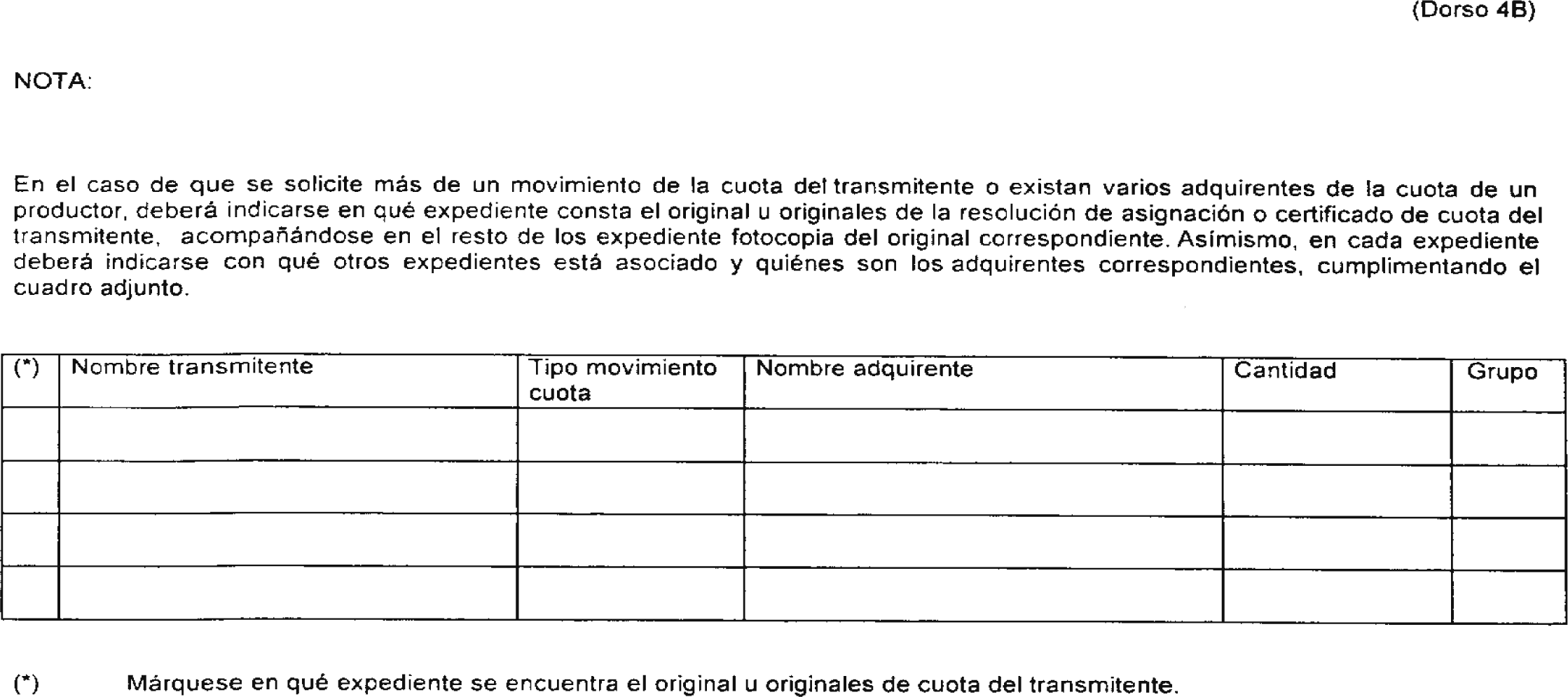 (Dorso 4B)

NOTA:

En el caso de que se solicite más de un movimiento de la cuota del transmitente o existan varios adquirentes de la cuota de un productor, deberá indicarse en qué expediente consta el original u originales de la resolución de asignación o certificado de cuota del transmitente, acompañándose en el resto de los expediente fotocopia del original correspondiente. Asímismo, en cada expediente deberá indicarse con qué otros expedientes está asociado y quiénes son los adquirentes correspondientes, cumplimentando el cuadro adjunto.

| (*) | Nombre transmitente | Tipo movimiento cuota | Nombre adquirente | Cantidad | Grupo |
|---|---|---|---|---|---|
| | | | | | |
| | | | | | |
| | | | | | |
| | | | | | |

(*) Márquese en qué expediente se encuentra el original u originales de cuota del transmitente.